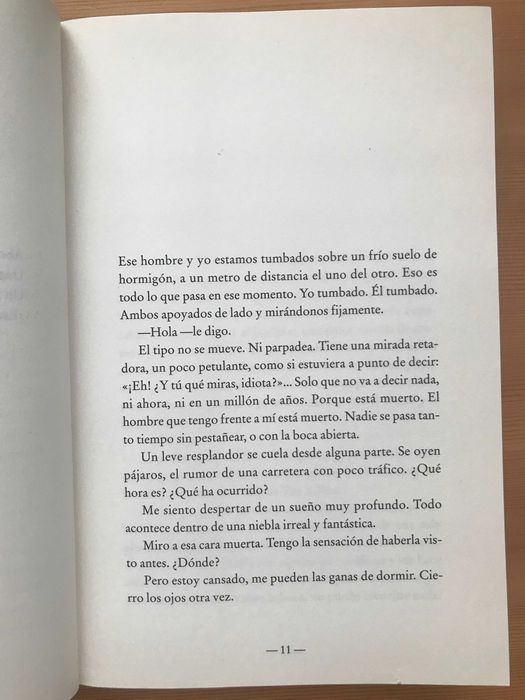 Ese hombre y yo estamos tumbados sobre un frío suelo de hormigón, a un metro de distancia el uno del otro. Eso es todo lo que pasa en ese momento. Yo tumbado. Él tumbado. Ambos apoyados de lado y mirándonos fijamente.

—Hola —le digo.

El tipo no se mueve. Ni parpadea. Tiene una mirada retadora, un poco petulante, como si estuviera a punto de decir: «¡Eh! ¿Y tú qué miras, idiota?»... Solo que no va a decir nada, ni ahora, ni en un millón de años. Porque está muerto. El hombre que tengo frente a mí está muerto. Nadie se pasa tanto tiempo sin pestañear, o con la boca abierta.

Un leve resplandor se cuela desde alguna parte. Se oyen pájaros, el rumor de una carretera con poco tráfico. ¿Qué hora es? ¿Qué ha ocurrido?

Me siento despertar de un sueño muy profundo. Todo acontece dentro de una niebla irreal y fantástica.

Miro a esa cara muerta. Tengo la sensación de haberla visto antes. ¿Dónde?

Pero estoy cansado, me pueden las ganas de dormir. Cierro los ojos otra vez.

—11—